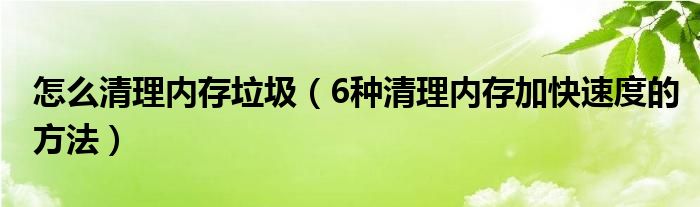 怎么清理内存垃圾（6种清理内存加快速度的方法）